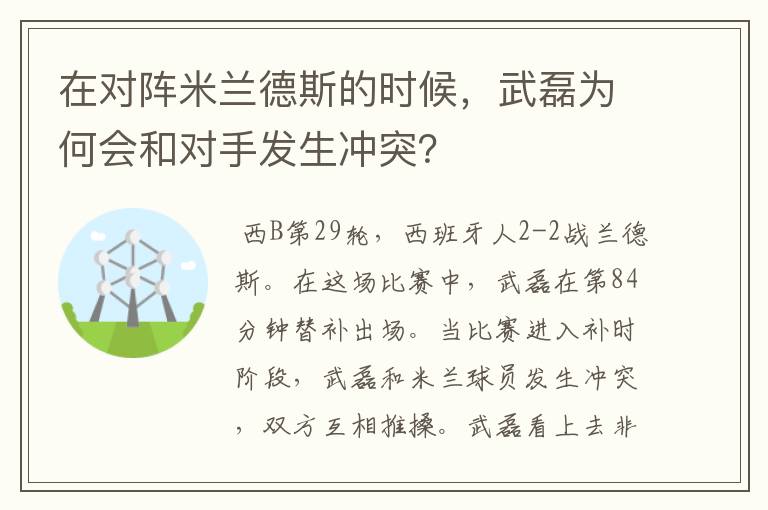 在对阵米兰德斯的时候，武磊为何会和对手发生冲突?

西B第29轮，西班牙人2-2战兰德斯。在这场比赛中，武磊在第84分钟替补出场。当比赛进入补时阶段，武磊和米兰球员发生冲突，双方互相推搡。武磊看上去非